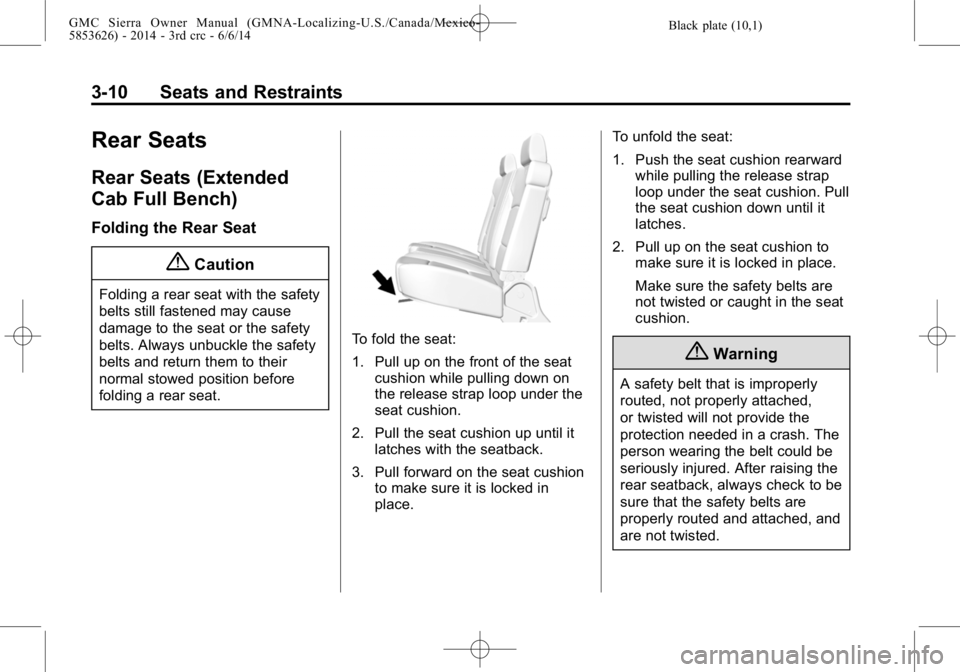 GMC Sierra Owner Manual (GMNA-Localizing-U.S./Canada/Mexico-5853626) - 2014 - 3rd crc - 6/6/14

Black plate (10,1)

3-10 Seats and Restraints

Rear Seats

Rear Seats (Extended Cab Full Bench)

Folding the Rear Seat

Caution

Folding a rear seat with the safety belts still fastened may cause damage to the seat or the safety belts. Always unbuckle the safety belts and return them to their normal stowed position before folding a rear seat.

To fold the seat:

1. Pull up on the front of the seat cushion while pulling down on the release strap loop under the seat cushion.

2. Pull the seat cushion up until it latches with the seatback.

3. Pull forward on the seat cushion to make sure it is locked in place.

To unfold the seat:

1. Push the seat cushion rearward while pulling the release strap loop under the seat cushion. Pull the seat cushion down until it latches.

2. Pull up on the seat cushion to make sure it is locked in place.

Make sure the safety belts are not twisted or caught in the seat cushion.

Warning

A safety belt that is improperly routed, not properly attached, or twisted will not provide the protection needed in a crash. The person wearing the belt could be seriously injured. After raising the rear seatback, always check to be sure that the safety belts are properly routed and attached, and are not twisted.

carmanualsonline.info